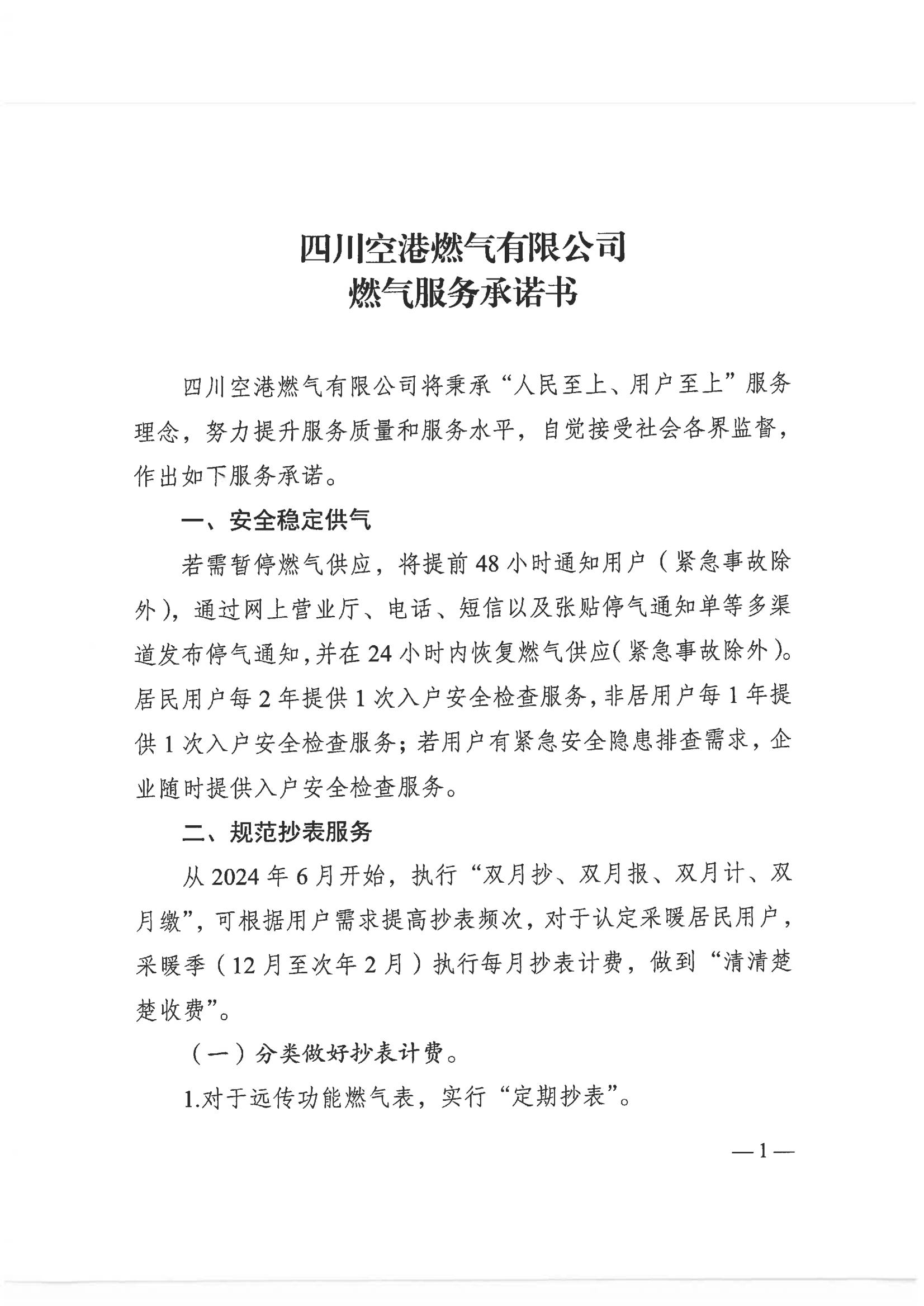 四川空港燃气有限公司
燃气服务承诺书

四川空港燃气有限公司将秉承“人民至上、用户至上”服务理念，努力提升服务质量和服务水平，自觉接受社会各界监督，作出如下服务承诺。

一、安全稳定供气

若需暂停燃气供应，将提前48小时通知用户（紧急事故除外），通过网上营业厅、电话、短信以及张贴停气通知单等多渠道发布停气通知，并在24小时内恢复燃气供应（紧急事故除外）。居民用户每2年提供1次入户安全检查服务，非居用户每1年提供1次入户安全检查服务；若用户有紧急安全隐患排查需求，企业随时提供入户安全检查服务。

二、规范抄表服务

从2024年6月开始，执行“双月抄、双月报、双月计、双月缴”，可根据用户需求提高抄表频次，对于认定采暖居民用户，采暖季（12月至次年2月）执行每月抄表计费，做到“清清楚楚收费”。

（一）分类做好抄表计费。

1.对于远传功能燃气表，实行“定期抄表”。

—1—